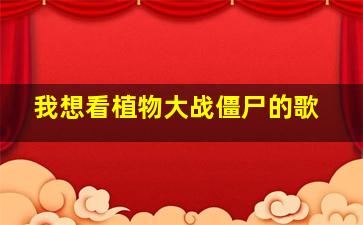 我想看植物大战僵尸的歌